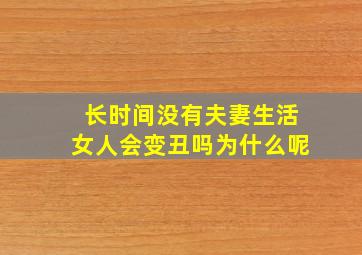 长时间没有夫妻生活
女人会变丑吗为什么呢